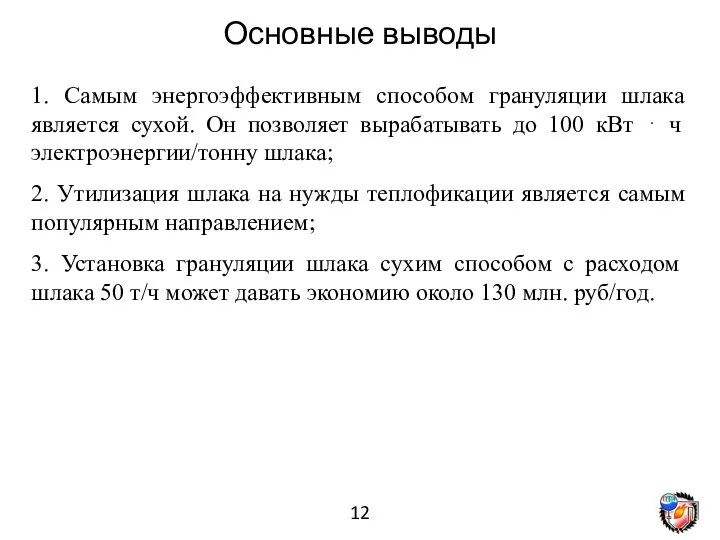 Основные выводы

1. Самым энергоэффективным способом грануляции шлака является сухой. Он позволяет вырабатывать до 100 кВт · ч электроэнергии/тонну шлака;

2. Утилизация шлака на нужды теплофикации является самым популярным направлением;

3. Установка грануляции шлака сухим способом с расходом шлака 50 т/ч может давать экономию около 130 млн. руб/год.

12